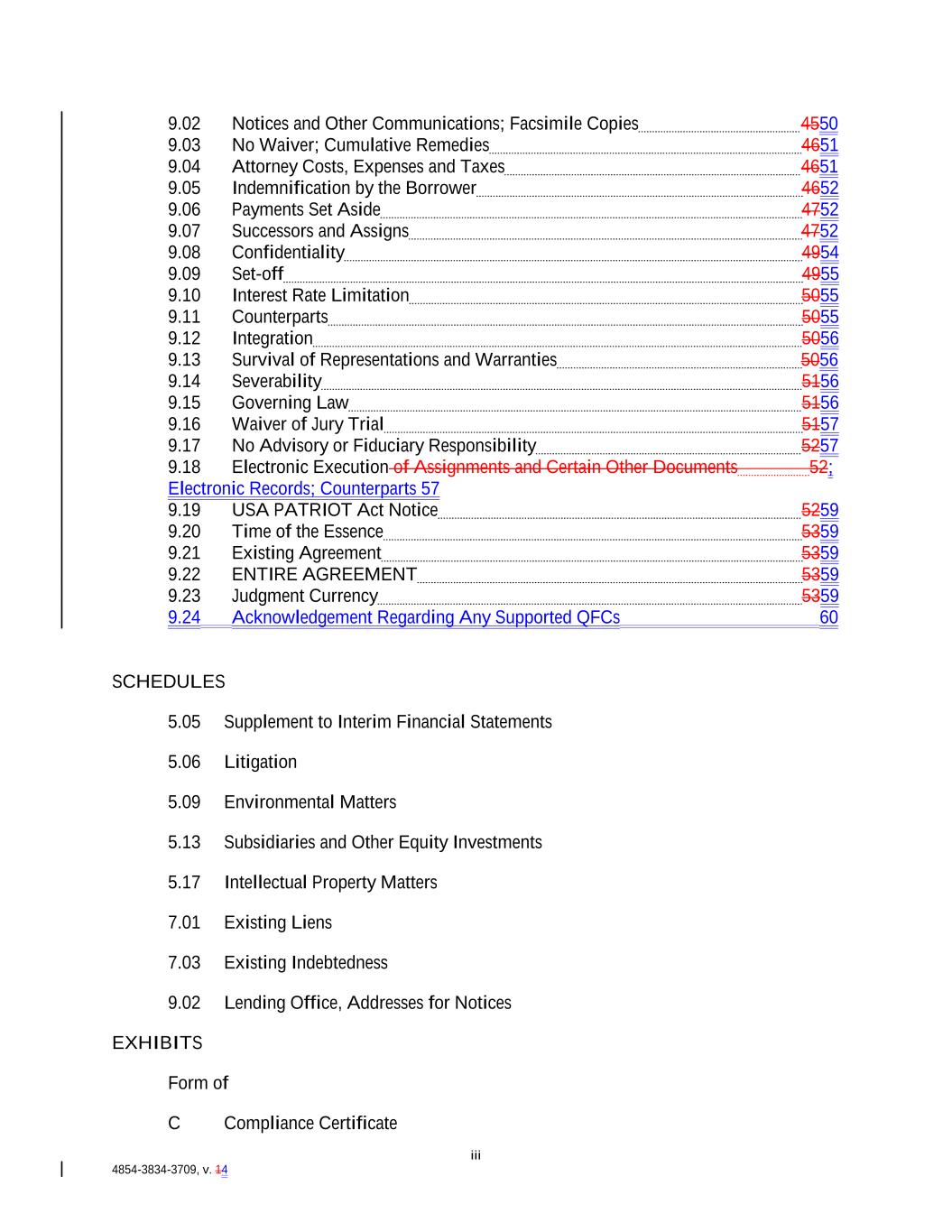 9.02 Notices and Other Communications; Facsimile Copies 4550
9.03 No Waiver; Cumulative Remedies 4651
9.04 Attorney Costs, Expenses and Taxes 4651
9.05 Indemnification by the Borrower 4652
9.06 Payments Set Aside 4752
9.07 Successors and Assigns 4752
9.08 Confidentiality 4954
9.09 Set-off 4955
9.10 Interest Rate Limitation 5055
9.11 Counterparts 5055
9.12 Integration 5056
9.13 Survival of Representations and Warranties 5056
9.14 Severability 5156
9.15 Governing Law 5156
9.16 Waiver of Jury Trial 5157
9.17 No Advisory or Fiduciary Responsibility 5257
9.18 Electronic Execution of Assignments and Certain Other Documents 52; Electronic Records; Counterparts 57
9.19 USA PATRIOT Act Notice 5259
9.20 Time of the Essence 5359
9.21 Existing Agreement 5359
9.22 ENTIRE AGREEMENT 5359
9.23 Judgment Currency 5359
9.24 Acknowledgement Regarding Any Supported QFCs 60

SCHEDULES

5.05 Supplement to Interim Financial Statements

5.06 Litigation

5.09 Environmental Matters

5.13 Subsidiaries and Other Equity Investments

5.17 Intellectual Property Matters

7.01 Existing Liens

7.03 Existing Indebtedness

9.02 Lending Office, Addresses for Notices

EXHIBITS

Form of

C Compliance Certificate

iii

4854-3834-3709, v. 14